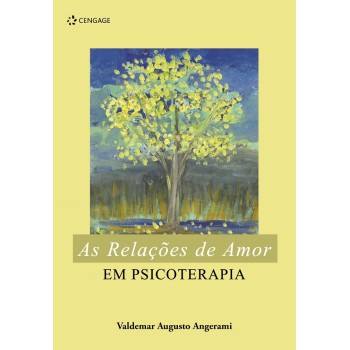 CENGAGE

As Relações de Amor
EM PSICOTERAPIA

Valdemar Augusto Angerami